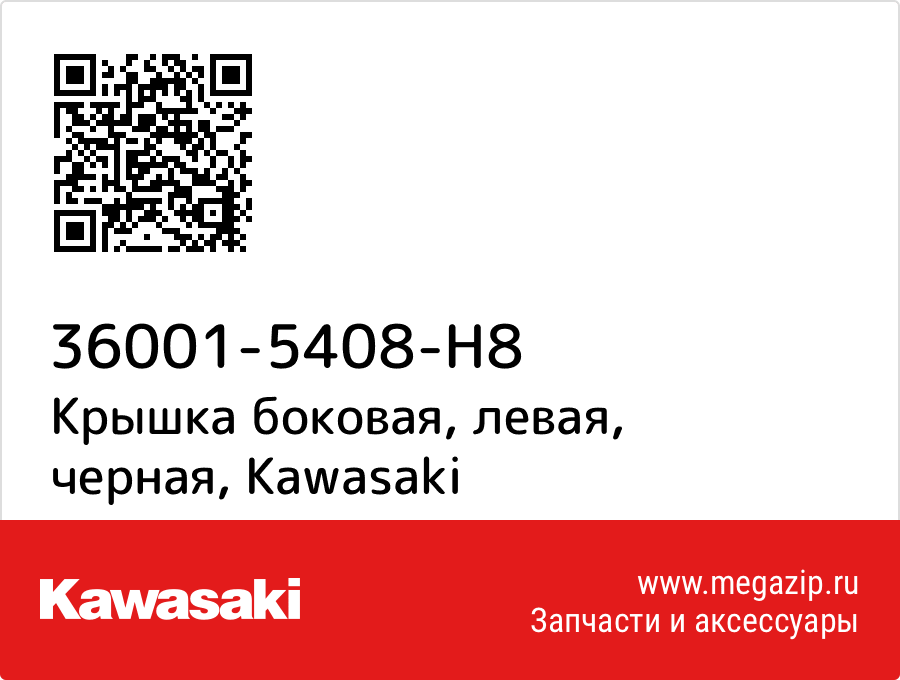 36001-5408-H8
Крышка боковая, левая, черная, Kawasaki

Kawasaki

www.megazip.ru
Запчасти и аксессуары